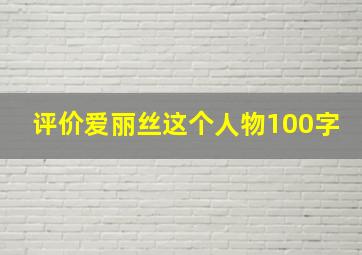 评价爱丽丝这个人物100字